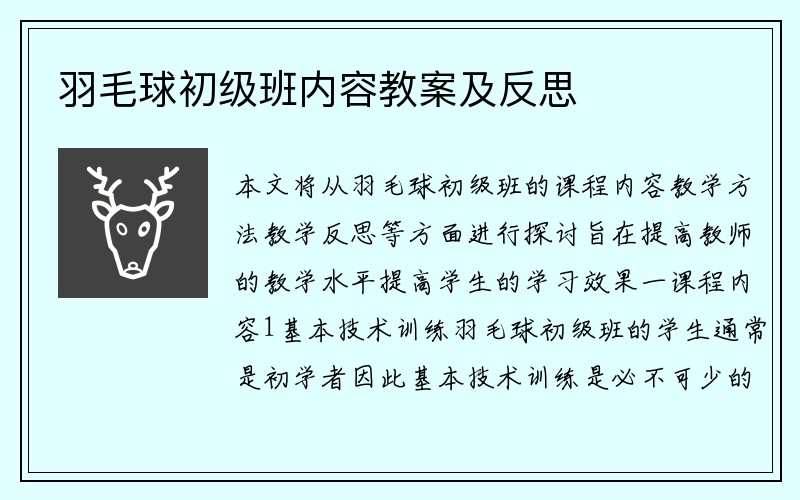 羽毛球初级班内容教案及反思

本文将从羽毛球初级班的课程内容教学方法教学反思等方面进行探讨旨在提高教师的教学水平提高学生的学习效果一课程内容1基本技术训练羽毛球初级班的学生通常是初学者因此基本技术训练是必不可少的